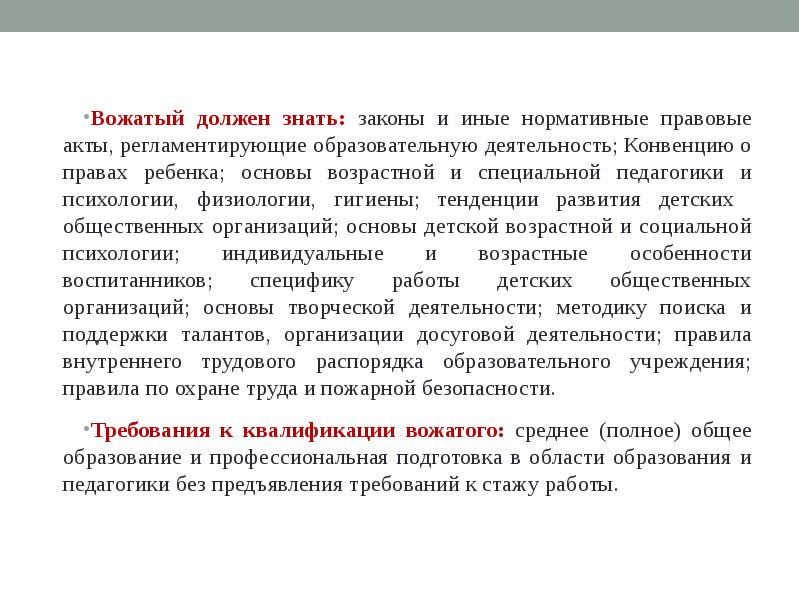 •Вожатый должен знать: законы и иные нормативные правовые акты, регламентирующие образовательную деятельность; Конвенцию о правах ребенка; основы возрастной и специальной педагогики и психологии, физиологии, гигиены; тенденции развития детских общественных организаций; основы детской возрастной и социальной психологии; индивидуальные и возрастные особенности воспитанников; специфику работы детских общественных организаций; основы творческой деятельности; методику поиска и поддержки талантов, организации досуговой деятельности; правила внутреннего трудового распорядка образовательного учреждения; правила по охране труда и пожарной безопасности.

•Требования к квалификации вожатого: среднее (полное) общее образование и профессиональная подготовка в области образования и педагогики без предъявления требований к стажу работы.